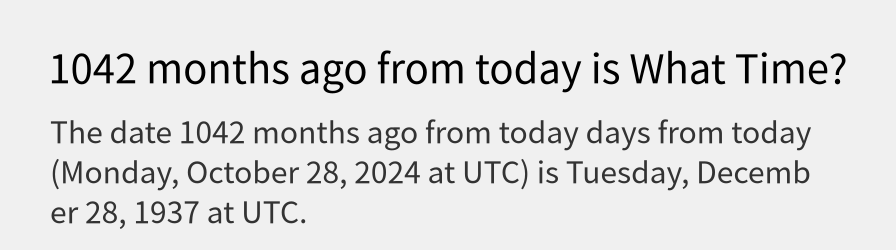 1042 months ago from today is What Time?

The date 1042 months ago from today days from today (Monday, October 28, 2024 at UTC) is Tuesday, December 28, 1937 at UTC.